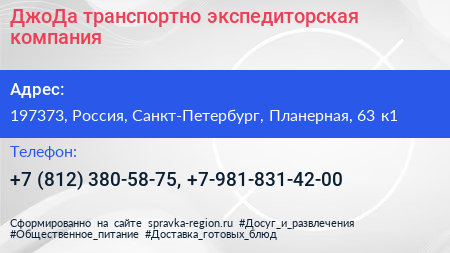 ДжоДа транспортно экспедиторская компания

Адрес:

197373, Россия, Санкт-Петербург, Планерная, 63 к1

Телефон:

+7 (812) 380-58-75, +7-981-831-42-00

Сформированно на сайте spravka-region.ru #Досуг_и_развлечения #Общественное_питание #Доставка_готовых_блюд